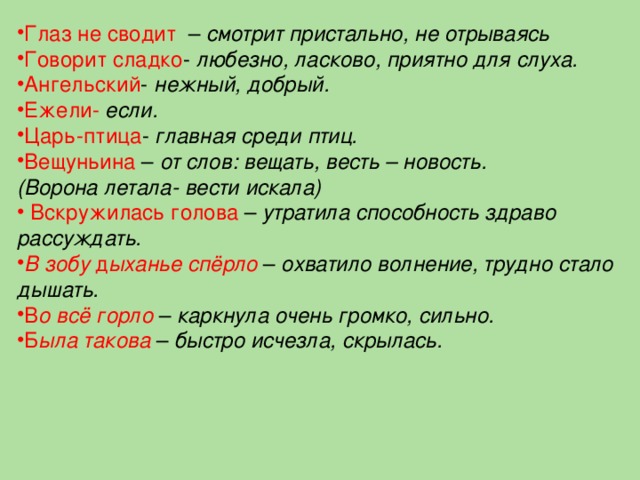 •Глаз не сводит – смотрит пристально, не отрываясь
•Говорит сладко- любезно, ласково, приятно для слуха.
•Ангельский- нежный, добрый.
•Ежели- если.
•Царь-птица- главная среди птиц.
•Вещуньина – от слов: вещать, весть – новость.
(Ворона летала- вести искала)
• Вскружилась голова – утратила способность здраво рассуждать.
•В зобу дыханье спёрло – охватило волнение, трудно стало дышать.
•Во всё горло – каркнула очень громко, сильно.
•Была такова – быстро исчезла, скрылась.